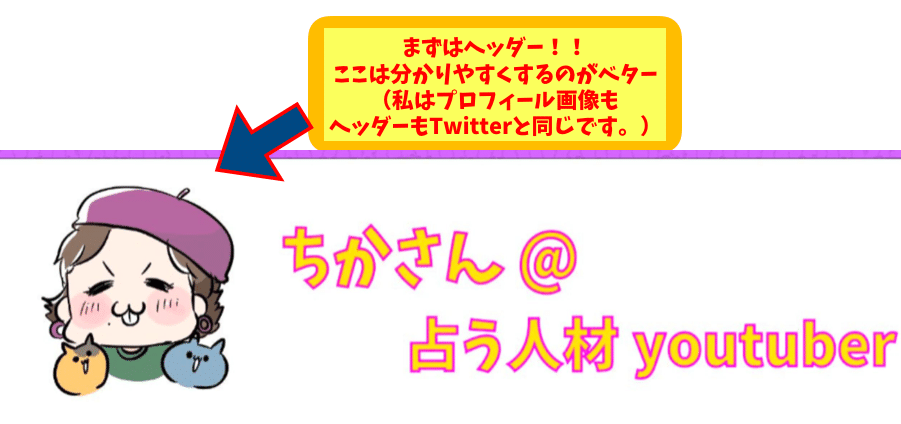 まずはヘッダー！！
ここは分かりやすくするのがベター
（私はプロフィール画像も
ヘッダーもTwitterと同じです。）

ちかさん @
占う人材 youtuber